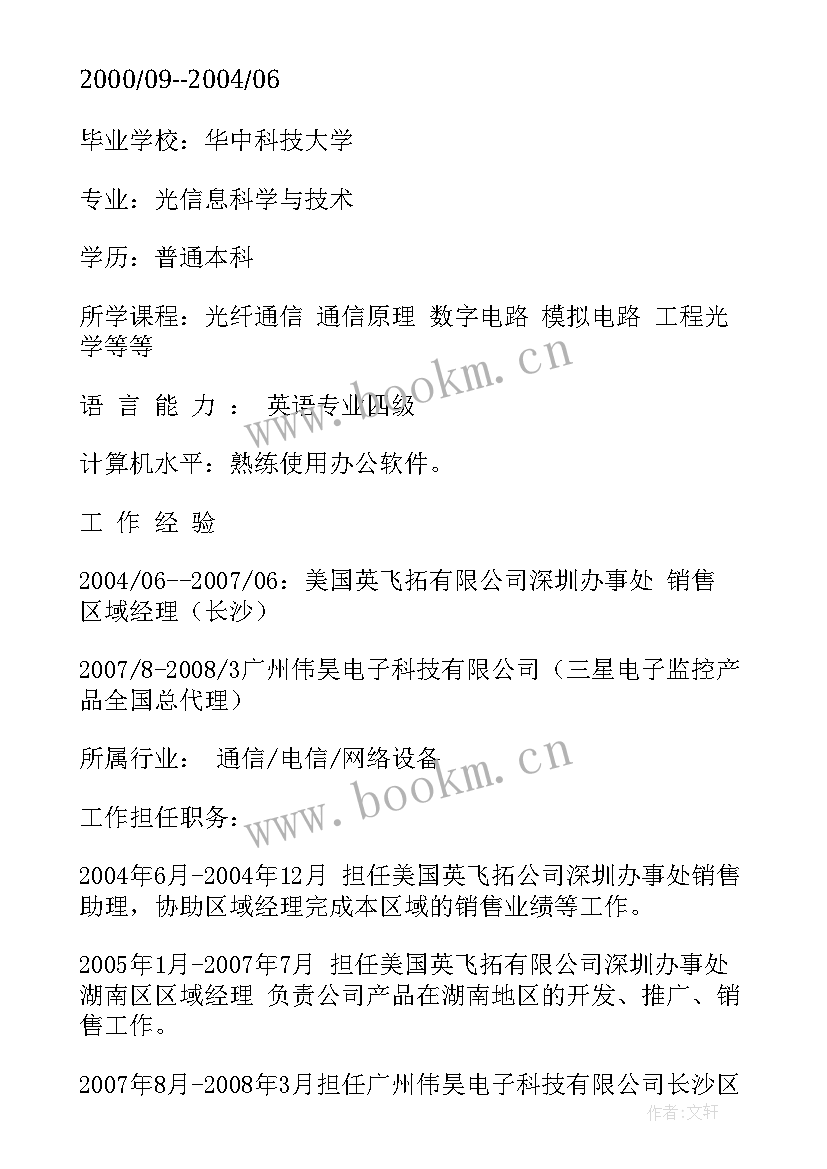 2000/09--2004/06

毕业学校：华中科技大学

专业：光信息科学与技术

学历：普通本科

所学课程：光纤通信 通信原理 数字电路 模拟电路 工程光学等等

语 言 能 力 ： 英语专业四级

计算机水平：熟练使用办公软件。

工 作 经 验

2004/06--2007/06：美国英飞拓有限公司深圳办事处 销售区域经理（长沙）

2007/8-2008/3广州伟昊电子科技有限公司（三星电子监控产品全国总代理）

所属行业： 通信/电信/网络设备

工作担任职务：

2004年6月-2004年12月 担任美国英飞拓公司深圳办事处销售助理，协助区域经理完成本区域的销售业绩等工作。

2005年1月-2007年7月 担任美国英飞拓有限公司深圳办事处湖南区区域经理 负责公司产品在湖南地区的开发、推广、销售工作。

2007年8月-2008年3月担任广州伟昊电子科技有限公司长沙区

www.bookm.cn

www.bookm.cn

作者：文轩